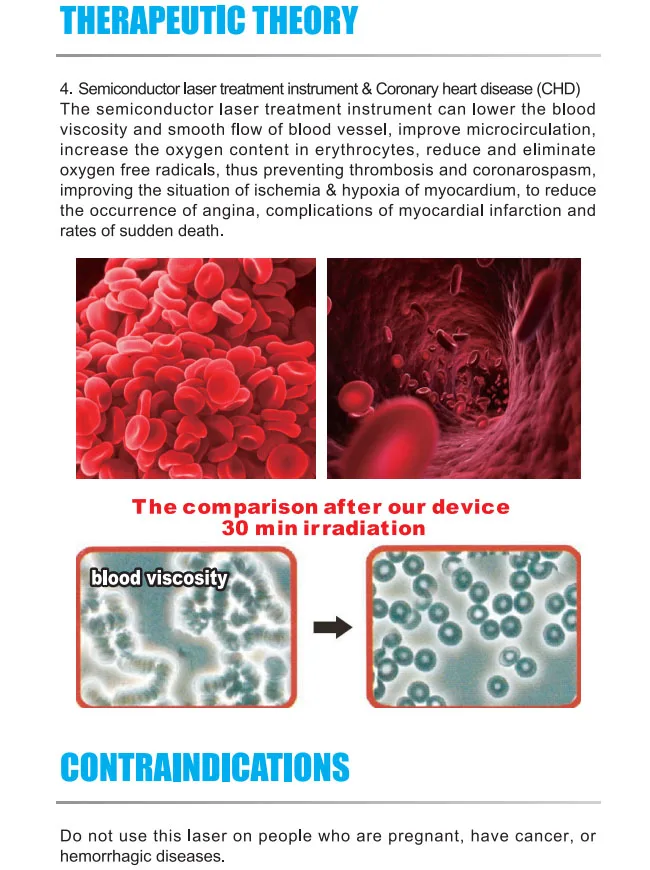 THERAPEUTIC THEORY

4. Semiconductor laser treatment instrument & Coronary heart disease (CHD)
The semiconductor laser treatment instrument can lower the blood viscosity and smooth flow of blood vessel, improve microcirculation, increase the oxygen content in erythrocytes, reduce and eliminate oxygen free radicals, thus preventing thrombosis and coronarospasm, improving the situation of ischemia & hypoxia of myocardium, to reduce the occurrence of angina, complications of myocardial infarction and rates of sudden death.

The comparison after our device 30 min irradiation

blood viscosity

CONTRAINDICATIONS

Do not use this laser on people who are pregnant, have cancer, or hemorrhagic diseases.